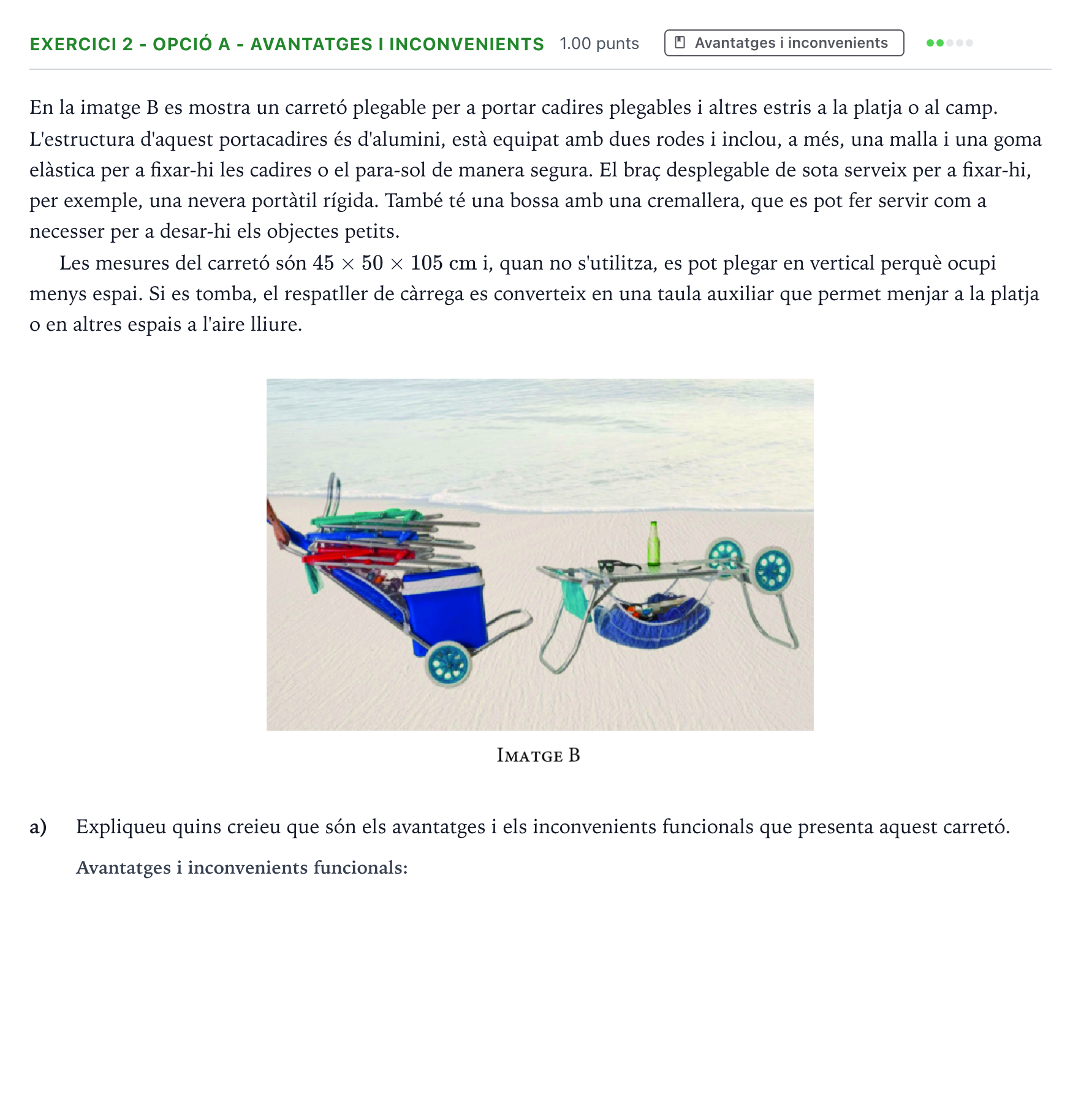 EXERCICI 2 - OPCIÓ A - AVANTATGES I INCONVENIENTS 1.00 punts Avantatges i inconvenients

En la imatge B es mostra un carretó plegable per a portar cadires plegables i altres estris a la platja o al camp. L'estructura d'aquest portacadires és d'alumini, està equipat amb dues rodes i inclou, a més, una malla i una goma elàstica per a fixar-hi les cadires o el para-sol de manera segura. El braç desplegable de sota serveix per a fixar-hi, per exemple, una nevera portàtil rígida. També té una bossa amb una cremallera, que es pot fer servir com a necesser per a desar-hi els objectes petits.

Les mesures del carretó són $45 \times 50 \times 105$ cm i, quan no s'utilitza, es pot plegar en vertical perquè ocupi menys espai. Si es tomba, el respatller de càrrega es converteix en una taula auxiliar que permet menjar a la platja o en altres espais a l'aire lliure.

IMATGE B

a) Expliqueu quins creieu que són els avantatges i els inconvenients funcionals que presenta aquest carretó.

Avantatges i inconvenients funcionals: